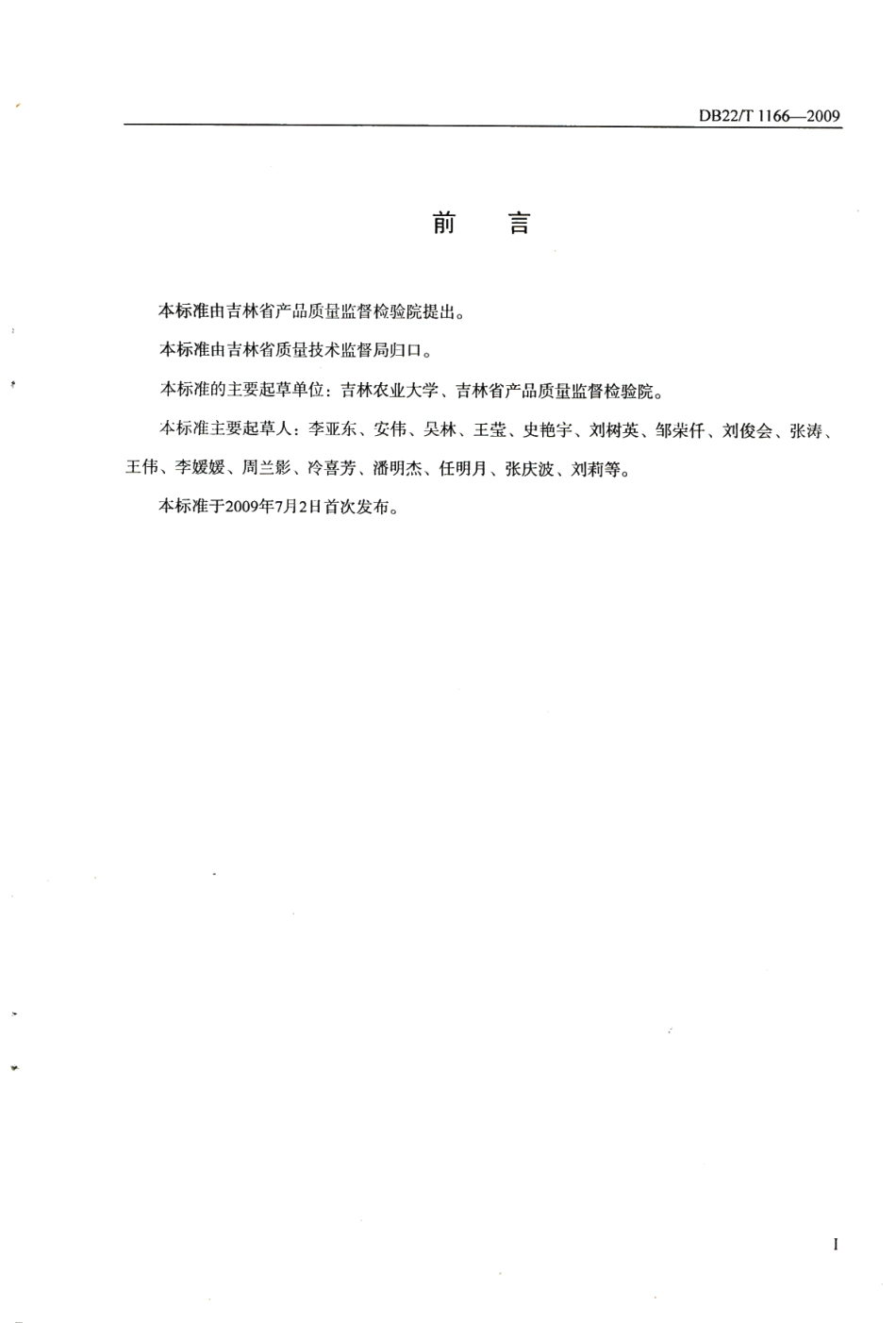 DB22/T 1166—2009

前　言

本标准由吉林省产品质量监督检验院提出。

本标准由吉林省质量技术监督局归口。

本标准的主要起草单位：吉林农业大学、吉林省产品质量监督检验院。

本标准主要起草人：李亚东、安伟、吴林、王莹、史艳宇、刘树英、邹荣仟、刘俊会、张涛、王伟、李媛媛、周兰影、冷喜芳、潘明杰、任明月、张庆波、刘莉等。

本标准于2009年7月2日首次发布。

I